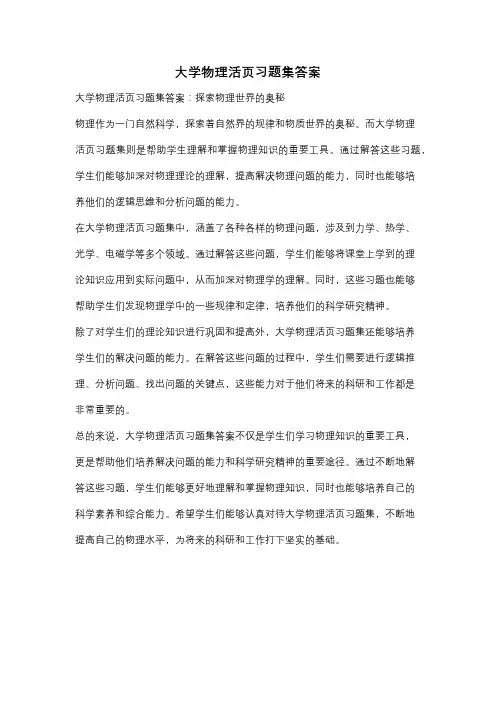 大学物理活页习题集答案

大学物理活页习题集答案：探索物理世界的奥秘

物理作为一门自然科学，探索着自然界的规律和物质世界的奥秘。而大学物理活页习题集则是帮助学生理解和掌握物理知识的重要工具。通过解答这些习题，学生们能够加深对物理理论的理解，提高解决物理问题的能力，同时也能够培养他们的逻辑思维和分析问题的能力。

在大学物理活页习题集中，涵盖了各种各样的物理问题，涉及到力学、热学、光学、电磁学等多个领域。通过解答这些问题，学生们能够将课堂上学到的理论知识应用到实际问题中，从而加深对物理学的理解。同时，这些习题也能够帮助学生们发现物理学中的一些规律和定律，培养他们的科学研究精神。

除了对学生们的理论知识进行巩固和提高外，大学物理活页习题集还能够培养学生们的解决问题的能力。在解答这些问题的过程中，学生们需要进行逻辑推理、分析问题、找出问题的关键点，这些能力对于他们将来的科研和工作都是非常重要的。

总的来说，大学物理活页习题集答案不仅是学生们学习物理知识的重要工具，更是帮助他们培养解决问题的能力和科学研究精神的重要途径。通过不断地解答这些习题，学生们能够更好地理解和掌握物理知识，同时也能够培养自己的科学素养和综合能力。希望学生们能够认真对待大学物理活页习题集，不断地提高自己的物理水平，为将来的科研和工作打下坚实的基础。